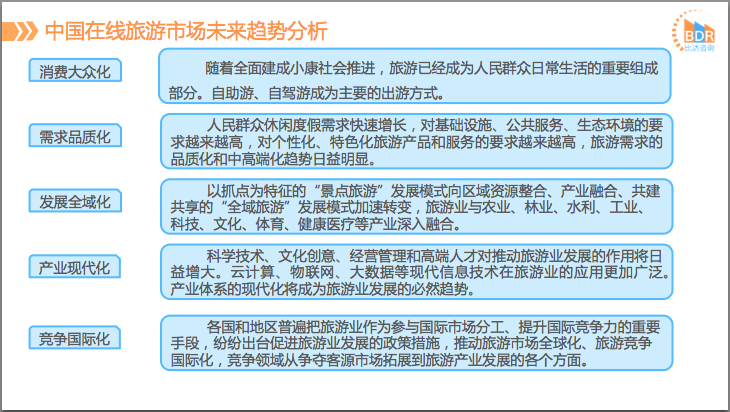 中国在线旅游市场未来趋势分析

BDR
比达咨询

消费大众化

随着全面建成小康社会推进，旅游已经成为人民群众日常生活的重要组成部分。自助游、自驾游成为主要的出游方式。

需求品质化

人民群众休闲度假需求快速增长，对基础设施、公共服务、生态环境的要求越来越高，对个性化、特色化旅游产品和服务的要求越来越高，旅游需求的品质化和中高端化趋势日益明显。

发展全域化

以抓点为特征的“景点旅游”发展模式向区域资源整合、产业融合、共建共享的“全域旅游”发展模式加速转变，旅游业与农业、林业、水利、工业、科技、文化、体育、健康医疗等产业深入融合。

产业现代化

科学技术、文化创意、经营管理和高端人才对推动旅游业发展的作用将日益增大。云计算、物联网、大数据等现代信息技术在旅游业的应用更加广泛。产业体系的现代化将成为旅游业发展的必然趋势。

竞争国际化

各国和地区普遍把旅游业作为参与国际市场分工、提升国际竞争力的重要手段，纷纷出台促进旅游业发展的政策措施，推动旅游市场全球化、旅游竞争国际化，竞争领域从争夺客源市场拓展到旅游产业发展的各个方面。